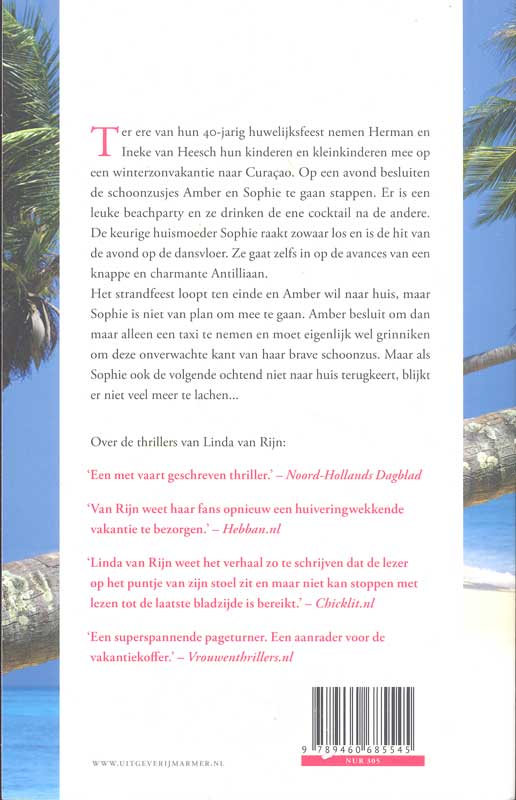 Ter ere van hun 40-jarig huwelijksfeest nemen Herman en Ineke van Heesch hun kinderen en kleinkinderen mee op een winterzonvakantie naar Curaçao. Op een avond besluiten de schoonzusjes Amber en Sophie te gaan stappen. Er is een leuke beachparty en ze drinken de ene cocktail na de andere. De keurige huismoeder Sophie raakt zowaar los en is de hit van de avond op de dansvloer. Ze gaat zelfs in op de avances van een knappe en charmante Antilliaan.
Het strandfeest loopt ten einde en Amber wil naar huis, maar Sophie is niet van plan om mee te gaan. Amber besluit om dan maar alleen een taxi te nemen en moet eigenlijk wel grinniken om deze onverwachte kant van haar brave schoonzus. Maar als Sophie ook de volgende ochtend niet naar huis terugkeert, blijkt er niet veel meer te lachen...

Over de thrillers van Linda van Rijn:

'Een met vaart geschreven thriller.' – Noord-Hollands Dagblad

'Van Rijn weet haar fans opnieuw een huiveringwekkende vakantie te bezorgen.' – Hebban.nl

'Linda van Rijn weet het verhaal zo te schrijven dat de lezer op het puntje van zijn stoel zit en maar niet kan stoppen met lezen tot de laatste bladzijde is bereikt.' – Chicklit.nl

'Een superspannende pageturner. Een aanrader voor de vakantiekoffer.' – Vrouwenthrillers.nl

WWW.UITGEVERIJMARMER.NL

9 789460 685545
NUR 305